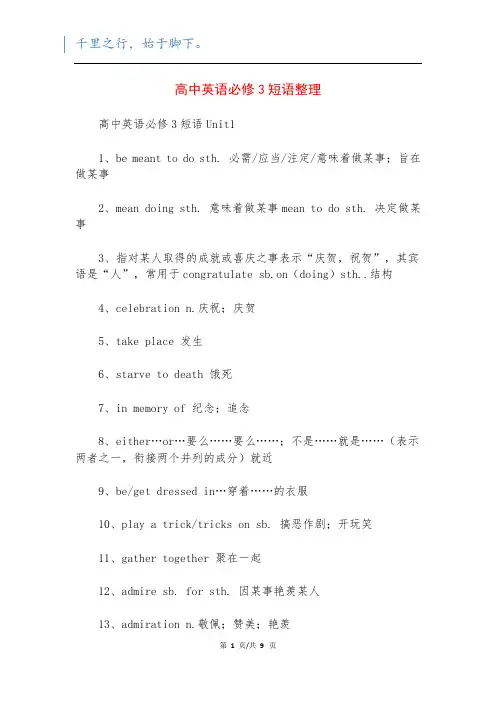 千里之行，始于脚下。

高中英语必修3短语整理

高中英语必修3短语Unit1

1、be meant to do sth. 必需/应当/注定/意味着做某事；旨在做某事

2、mean doing sth. 意味着做某事 mean to do sth. 决定做某事

3、指对某人取得的成就或喜庆之事表示“庆贺，祝贺”，其宾语是“人”，常用于congratulate sb.on（doing）sth..结构

4、celebration n.庆祝；庆贺

5、take place 发生

6、starve to death 饿死

7、in memory of 纪念；追念

8、either…or…要么……要么……；不是……就是……（表示两者之一，衔接两个并列的成分）就近

9、be/get dressed in…穿着……的衣服

10、play a trick/tricks on sb. 搞恶作剧；开玩笑

11、gather together 聚在一起

12、admire sb. for sth. 因某事艳羡某人

13、admiration n.敬佩；赞美；艳羡

第 1 页/共 9 页